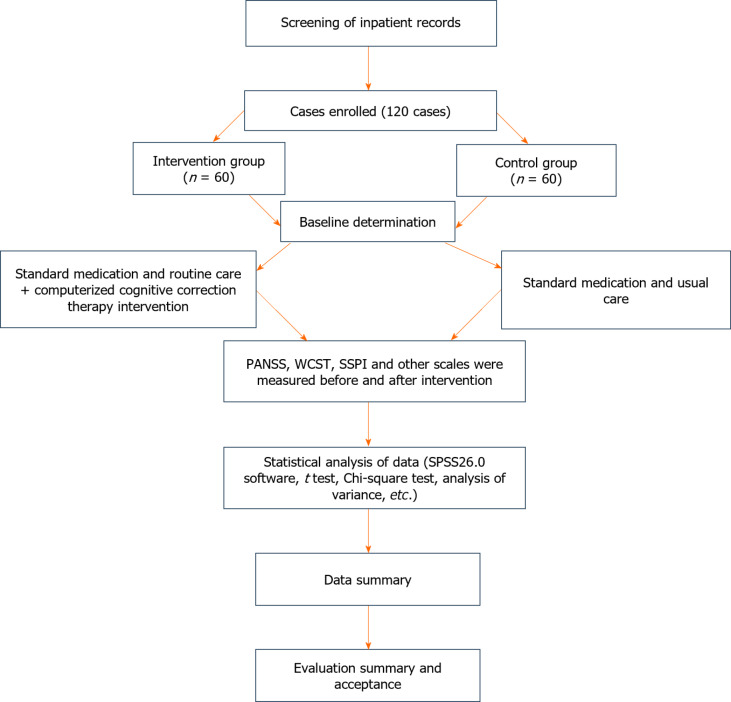 Screening of inpatient records

Cases enrolled (120 cases)

Intervention group ($n$ = 60)

Control group ($n$ = 60)

Baseline determination

Standard medication and routine care + computerized cognitive correction therapy intervention

Standard medication and usual care

PANSS, WCST, SSPI and other scales were measured before and after intervention

Statistical analysis of data (SPSS26.0 software, $t$ test, Chi-square test, analysis of variance, etc.)

Data summary

Evaluation summary and acceptance